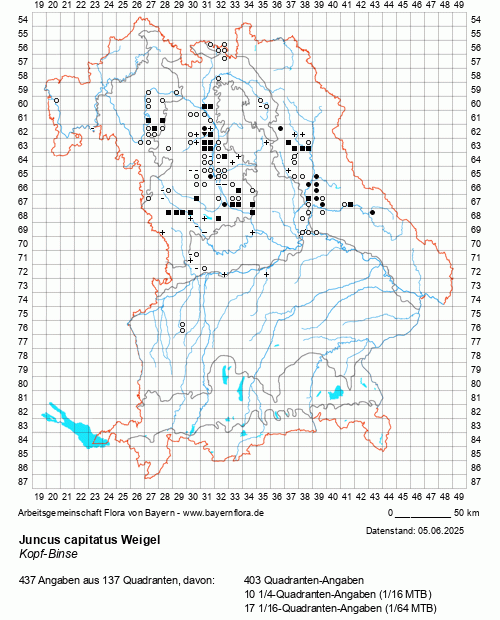 19 20 21 22 23 24 25 26 27 28 29 30 31 32 33 34 35 36 37 38 39 40 41 42 43 44 45 46 47 48 49

54 55 56 57 58 59 60 61 62 63 64 65 66 67 68 69 70 71 72 73 74 75 76 77 78 79 80 81 82 83 84 85 86 87

54 55 56 57 58 59 60 61 62 63 64 65 66 67 68 69 70 71 72 73 74 75 76 77 78 79 80 81 82 83 84 85 86 87

19 20 21 22 23 24 25 26 27 28 29 30 31 32 33 34 35 36 37 38 39 40 41 42 43 44 45 46 47 48 49

Arbeitsgemeinschaft Flora von Bayern - www.bayernflora.de

0 50 km

Datenstand: 05.06.2025

Juncus capitatus Weigel
Kopf-Binse

437 Angaben aus 137 Quadranten, davon:

403 Quadranten-Angaben
10 1/4-Quadranten-Angaben (1/16 MTB)
17 1/16-Quadranten-Angaben (1/64 MTB)